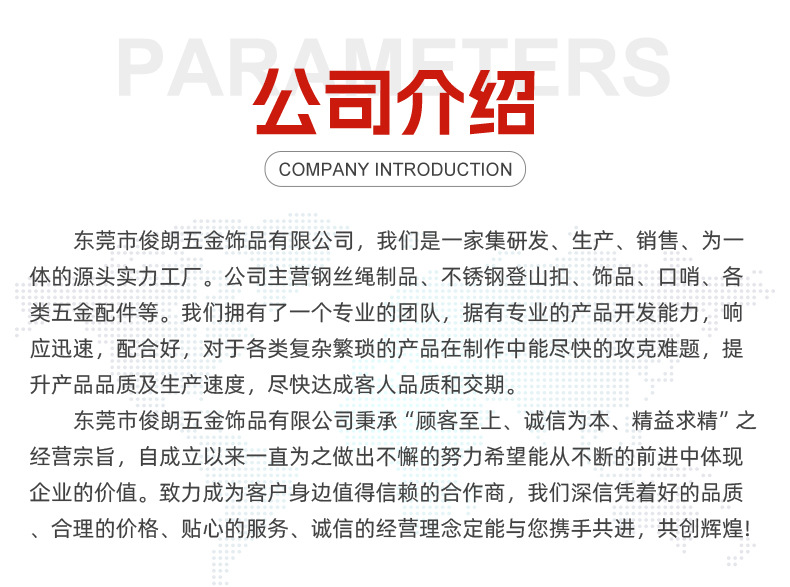 公司介绍

COMPANY INTRODUCTION

东莞市俊朗五金饰品有限公司，我们是一家集研发、生产、销售、为一体的源头实力工厂。公司主营钢丝绳制品、不锈钢登山扣、饰品、口哨、各类五金配件等。我们拥有了一个专业的团队，据有专业的产品开发能力，响应迅速，配合好，对于各类复杂繁琐的产品在制作中能尽快的攻克难题，提升产品品质及生产速度，尽快达成客人品质和交期。

东莞市俊朗五金饰品有限公司秉承“顾客至上、诚信为本、精益求精”之经营宗旨，自成立以来一直为之做出不懈的努力希望能从不断的前进中体现企业的价值。致力成为客户身边值得信赖的合作商，我们深信凭着好的品质、合理的价格、贴心的服务、诚信的经营理念定能与您携手共进，共创辉煌!

PARAMETERS